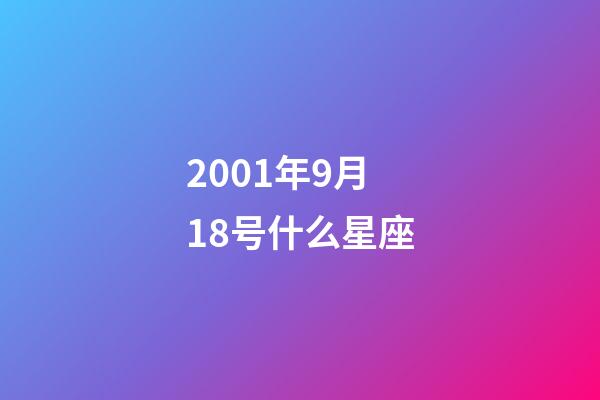 2001年9月18号什么星座